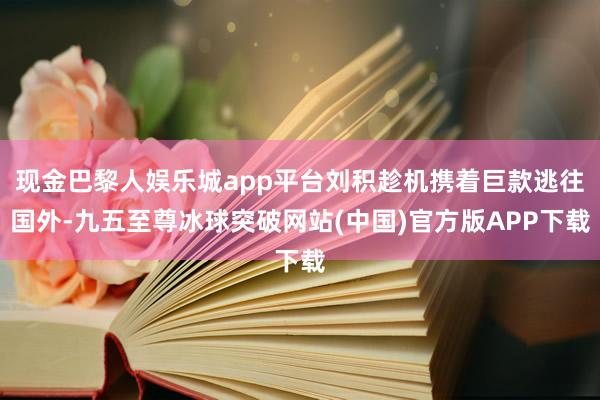 现金巴黎人娱乐城app平台刘积趁机携着巨款逃往国外-九五至尊冰球突破网站(中国)官方版APP下载下载